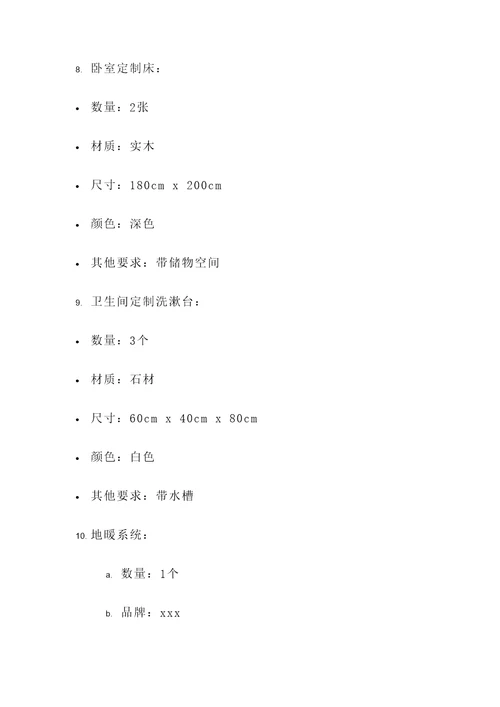 8. 卧室定制床：

• 数量：2张

• 材质：实木

• 尺寸：180cm x 200cm

• 颜色：深色

• 其他要求：带储物空间

9. 卫生间定制洗漱台：

• 数量：3个

• 材质：石材

• 尺寸：60cm x 40cm x 80cm

• 颜色：白色

• 其他要求：带水槽

10. 地暖系统：

a. 数量：1个

b. 品牌：xxx